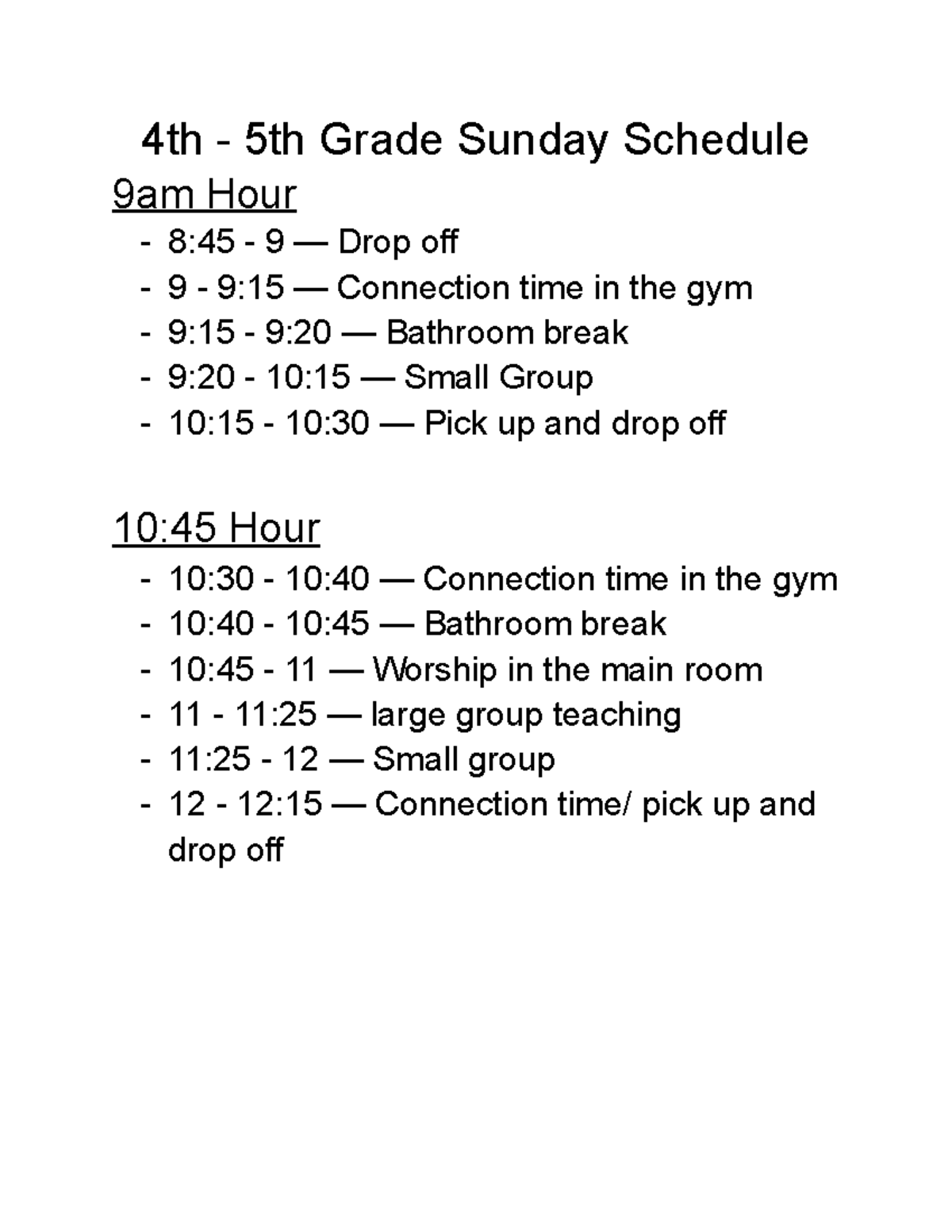 4th - 5th Grade Sunday Schedule

9am Hour

- 8:45 - 9 — Drop off
- 9 - 9:15 — Connection time in the gym
- 9:15 - 9:20 — Bathroom break
- 9:20 - 10:15 — Small Group
- 10:15 - 10:30 — Pick up and drop off

10:45 Hour

- 10:30 - 10:40 — Connection time in the gym
- 10:40 - 10:45 — Bathroom break
- 10:45 - 11 — Worship in the main room
- 11 - 11:25 — large group teaching
- 11:25 - 12 — Small group
- 12 - 12:15 — Connection time/ pick up and drop off